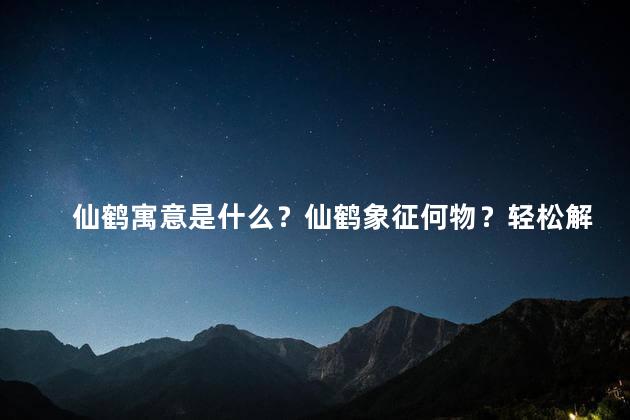 仙鹤寓意是什么？仙鹤象征何物？轻松解